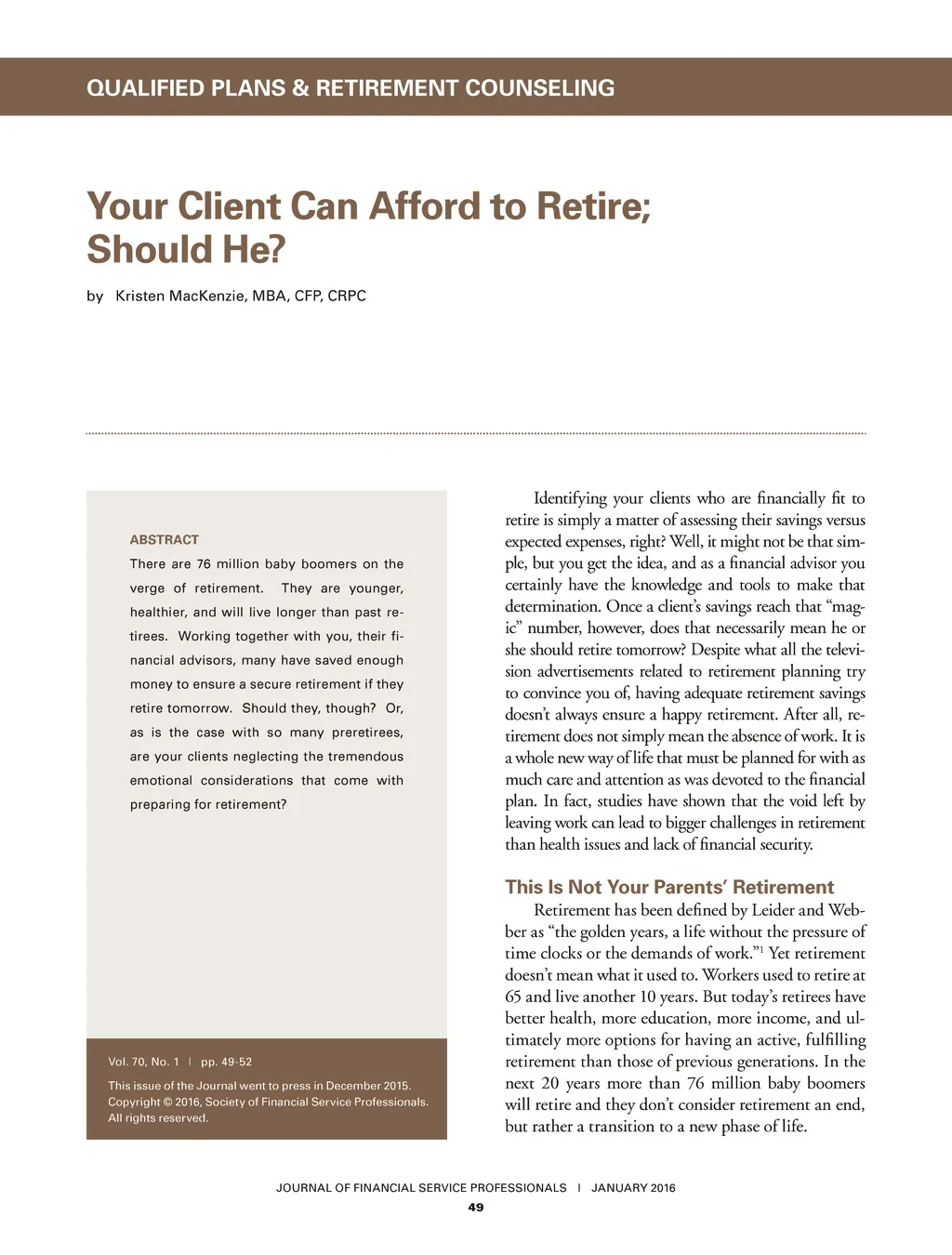 QUALIFIED PLANS & RETIREMENT COUNSELING

Your Client Can Afford to Retire; Should He?

by Kristen MacKenzie, MBA, CFP, CRPC

ABSTRACT

There are 76 million baby boomers on the verge of retirement. They are younger, healthier, and will live longer than past retirees. Working together with you, their financial advisors, many have saved enough money to ensure a secure retirement if they retire tomorrow. Should they, though? Or, as is the case with so many preretirees, are your clients neglecting the tremendous emotional considerations that come with preparing for retirement?

Vol. 70, No. 1 | pp. 49-52

This issue of the Journal went to press in December 2015. Copyright © 2016, Society of Financial Service Professionals. All rights reserved.

Identifying your clients who are financially fit to retire is simply a matter of assessing their savings versus expected expenses, right? Well, it might not be that simple, but you get the idea, and as a financial advisor you certainly have the knowledge and tools to make that determination. Once a client's savings reach that "magic" number, however, does that necessarily mean he or she should retire tomorrow? Despite what all the television advertisements related to retirement planning try to convince you of, having adequate retirement savings doesn't always ensure a happy retirement. After all, retirement does not simply mean the absence of work. It is a whole new way of life that must be planned for with as much care and attention as was devoted to the financial plan. In fact, studies have shown that the void left by leaving work can lead to bigger challenges in retirement than health issues and lack of financial security.

This Is Not Your Parents' Retirement

Retirement has been defined by Leider and Webber as "the golden years, a life without the pressure of time clocks or the demands of work."$^1$ Yet retirement doesn't mean what it used to. Workers used to retire at 65 and live another 10 years. But today's retirees have better health, more education, more income, and ultimately more options for having an active, fulfilling retirement than those of previous generations. In the next 20 years more than 76 million baby boomers will retire and they don't consider retirement an end, but rather a transition to a new phase of life.

JOURNAL OF FINANCIAL SERVICE PROFESSIONALS | JANUARY 2016

49